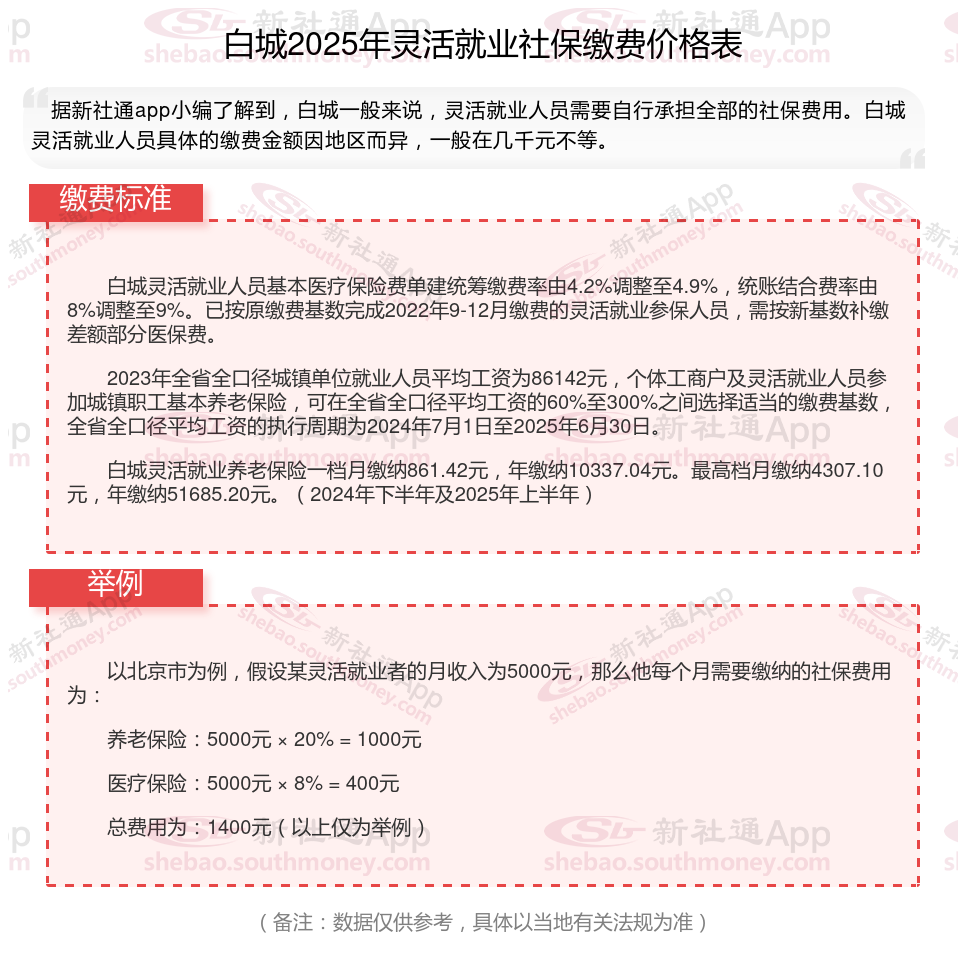 白城2025年灵活就业社保缴费价格表

据新社通app小编了解到，白城一般来说，灵活就业人员需要自行承担全部的社保费用。白城灵活就业人员具体的缴费金额因地区而异，一般在几千元不等。

缴费标准

白城灵活就业人员基本医疗保险费单建统筹缴费率由4.2%调整至4.9%，统账结合费率由8%调整至9%。已按原缴费基数完成2022年9-12月缴费的灵活就业参保人员，需按新基数补缴差额部分医保费。

2023年全省全口径城镇单位就业人员平均工资为86142元，个体工商户及灵活就业人员参加城镇职工基本养老保险，可在全省全口径平均工资的60%至300%之间选择适当的缴费基数，全省全口径平均工资的执行周期为2024年7月1日至2025年6月30日。

白城灵活就业养老保险一档月缴纳861.42元，年缴纳10337.04元。最高档月缴纳4307.10元，年缴纳51685.20元。（2024年下半年及2025年上半年）

举例

以北京市为例，假设某灵活就业者的月收入为5000元，那么他每个月需要缴纳的社保费用为：

养老保险：5000元 × 20% = 1000元

医疗保险：5000元 × 8% = 400元

总费用为：1400元（以上仅为举例）

（备注：数据仅供参考，具体以当地有关法规为准）

新社通App shebao.southmoney.com